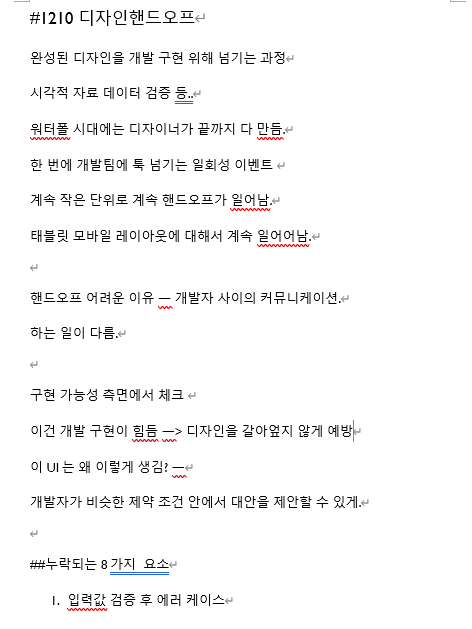 #1210 디자인핸드오프

완성된 디자인을 개발 구현 위해 넘기는 과정

시각적 자료 데이터 검증 등..

워터폴 시대에는 디자이너가 끝까지 다 만듬.

한 번에 개발팀에 툭 넘기는 일회성 이벤트

계속 작은 단위로 계속 핸드오프가 일어남.

태블릿 모바일 레이아웃에 대해서 계속 일어어남.

핸드오프 어려운 이유 — 개발자 사이의 커뮤니케이션.

하는 일이 다름.

구현 가능성 측면에서 체크

이건 개발 구현이 힘듬 —> 디자인을 갈아엎지 않게 예방

이 UI 는 왜 이렇게 생김? —

개발자가 비슷한 제약 조건 안에서 대안을 제안할 수 있게.

##누락되는 8 가지 요소

1. 입력값 검증 후 에러 케이스